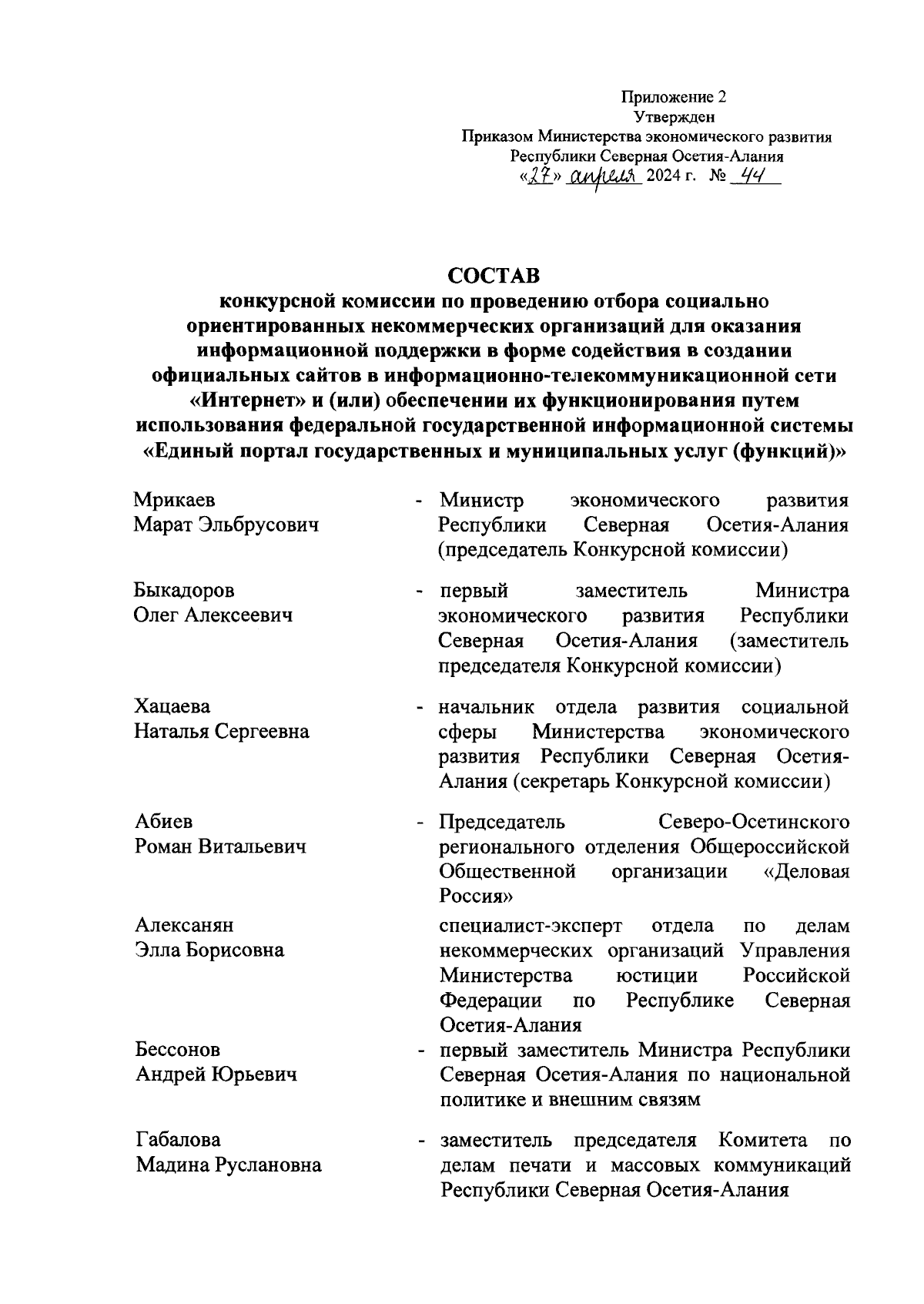 Приложение 2
Утвержден
Приказом Министерства экономического развития Республики Северная Осетия-Алания
«27» апреля 2024 г. № 44

СОСТАВ
конкурсной комиссии по проведению отбора социально ориентированных некоммерческих организаций для оказания информационной поддержки в форме содействия в создании официальных сайтов в информационно-телекоммуникационной сети «Интернет» и (или) обеспечении их функционирования путем использования федеральной государственной информационной системы «Единый портал государственных и муниципальных услуг (функций)»

Мрикаев Марат Эльбрусович - Министр экономического развития Республики Северная Осетия-Алания (председатель Конкурсной комиссии)

Быкадоров Олег Алексеевич - первый заместитель Министра экономического развития Республики Северная Осетия-Алания (заместитель председателя Конкурсной комиссии)

Хацаева Наталья Сергеевна - начальник отдела развития социальной сферы Министерства экономического развития Республики Северная Осетия-Алания (секретарь Конкурсной комиссии)

Абиев Роман Витальевич - Председатель Северо-Осетинского регионального отделения Общероссийской Общественной организации «Деловая Россия»

Алексанян Элла Борисовна специалист-эксперт отдела по делам некоммерческих организаций Управления Министерства юстиции Российской Федерации по Республике Северная Осетия-Алания

Бессонов Андрей Юрьевич - первый заместитель Министра Республики Северная Осетия-Алания по национальной политике и внешним связям

Габалова Мадина Руслановна - заместитель председателя Комитета по делам печати и массовых коммуникаций Республики Северная Осетия-Алания